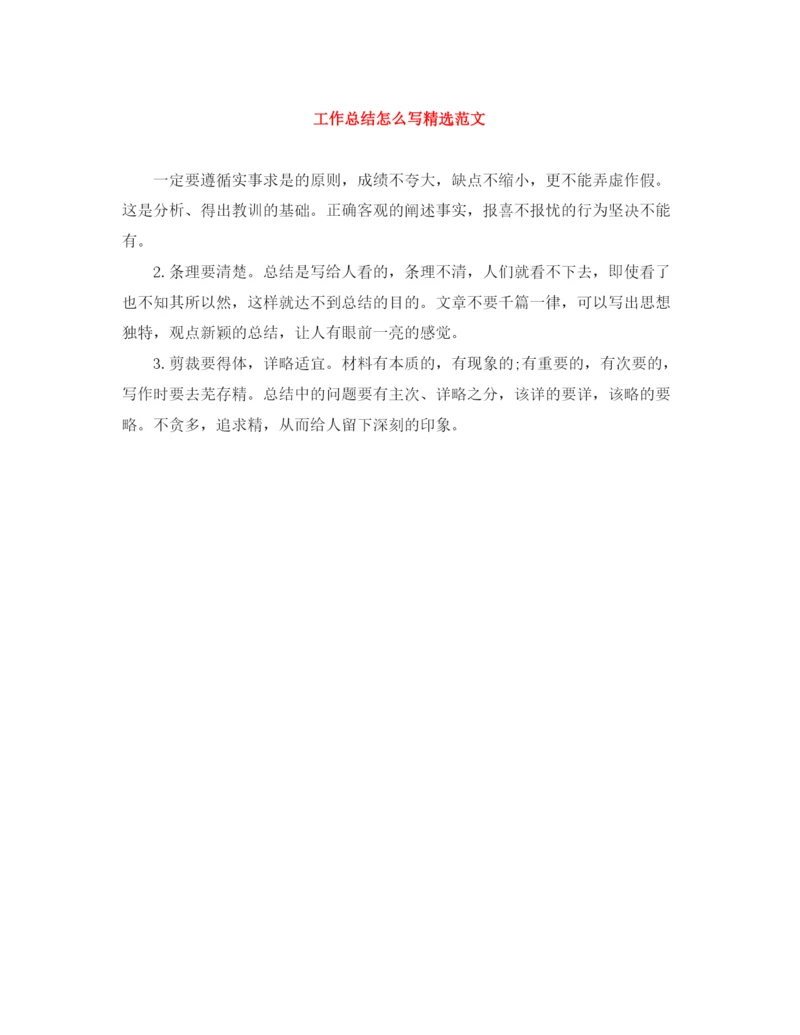 工作总结怎么写精选范文

一定要遵循实事求是的原则，成绩不夸大，缺点不缩小，更不能弄虚作假。这是分析、得出教训的基础。正确客观的阐述事实，报喜不报忧的行为坚决不能有。

2. 条理要清楚。总结是写给人看的，条理不清，人们就看不下去，即使看了也不知其所以然，这样就达不到总结的目的。文章不要千篇一律，可以写出思想独特，观点新颖的总结，让人有眼前一亮的感觉。

3. 剪裁要得体，详略适宜。材料有本质的，有现象的;有重要的，有次要的，写作时要去芜存精。总结中的问题要有主次、详略之分，该详的要详，该略的要略。不贪多，追求精，从而给人留下深刻的印象。